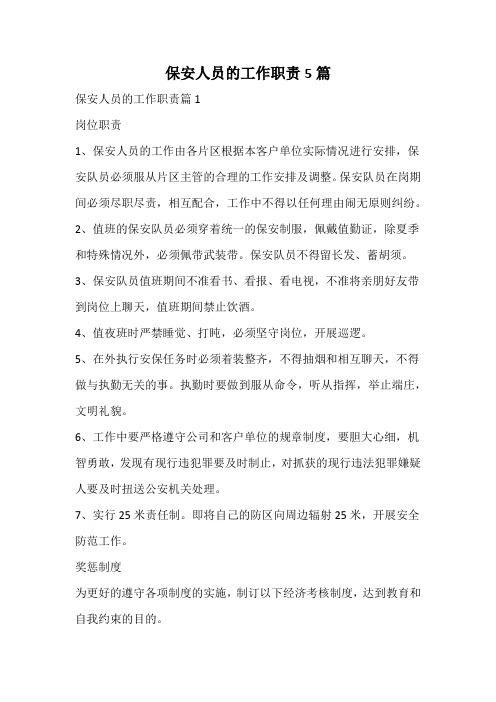 保安人员的工作职责 5 篇

保安人员的工作职责篇 1

岗位职责

1、保安人员的工作由各片区根据本客户单位实际情况进行安排，保安队员必须服从片区主管的合理的工作安排及调整。保安队员在岗期间必须尽职尽责，相互配合，工作中不得以任何理由闹无原则纠纷。

2、值班的保安队员必须穿着统一的保安制服，佩戴值勤证，除夏季和特殊情况外，必须佩带武装带。保安队员不得留长发、蓄胡须。

3、保安队员值班期间不准看书、看报、看电视，不准将亲朋好友带到岗位上聊天，值班期间禁止饮酒。

4、值夜班时严禁睡觉、打盹，必须坚守岗位，开展巡逻。

5、在外执行安保任务时必须着装整齐，不得抽烟和相互聊天，不得做与执勤无关的事。执勤时要做到服从命令，听从指挥，举止端庄，文明礼貌。

6、工作中要严格遵守公司和客户单位的规章制度，要胆大心细，机智勇敢，发现有现行违犯罪要及时制止，对抓获的现行违法犯罪嫌疑人要及时扭送公安机关处理。

7、实行 25 米责任制。即将自己的防区向周边辐射 25 米，开展安全防范工作。

奖惩制度

为更好的遵守各项制度的实施，制订以下经济考核制度，达到教育和自我约束的目的。